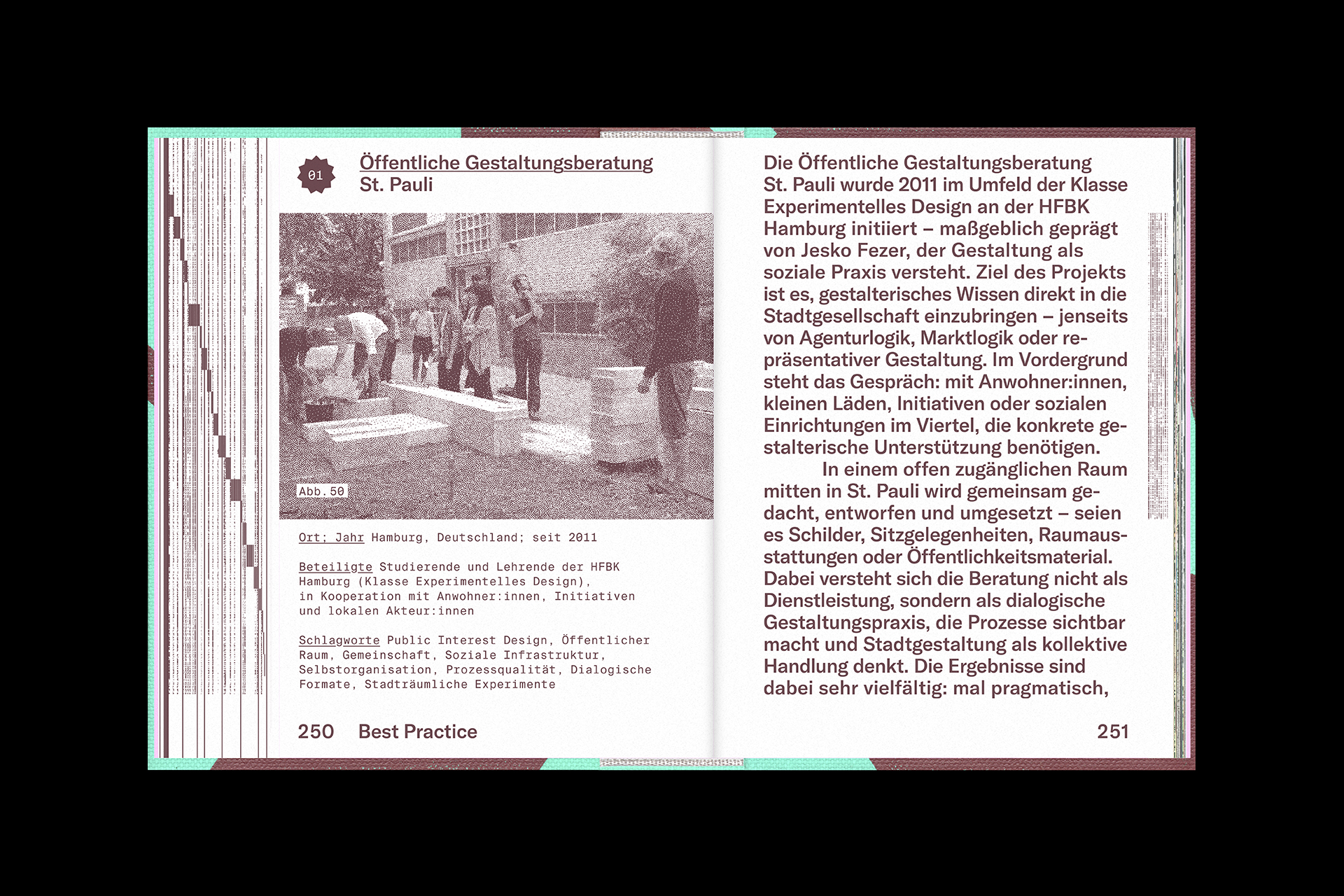 01

Öffentliche Gestaltungsberatung
St. Pauli

Abb. 50

Ort; Jahr Hamburg, Deutschland; seit 2011

Beteiligte Studierende und Lehrende der HFBK Hamburg (Klasse Experimentelles Design), in Kooperation mit Anwohner:innen, Initiativen und lokalen Akteur:innen

Schlagworte Public Interest Design, Öffentlicher Raum, Gemeinschaft, Soziale Infrastruktur, Selbstorganisation, Prozessqualität, Dialogische Formate, Stadträumliche Experimente

250 Best Practice

Die Öffentliche Gestaltungsberatung St. Pauli wurde 2011 im Umfeld der Klasse Experimentelles Design an der HFBK Hamburg initiiert – maßgeblich geprägt von Jesko Fezer, der Gestaltung als soziale Praxis versteht. Ziel des Projekts ist es, gestalterisches Wissen direkt in die Stadtgesellschaft einzubringen – jenseits von Agenturlogik, Marktlogik oder repräsentativer Gestaltung. Im Vordergrund steht das Gespräch: mit Anwohner:innen, kleinen Läden, Initiativen oder sozialen Einrichtungen im Viertel, die konkrete gestalterische Unterstützung benötigen.

In einem offen zugänglichen Raum mitten in St. Pauli wird gemeinsam gedacht, entworfen und umgesetzt – seien es Schilder, Sitzgelegenheiten, Raumausstattungen oder Öffentlichkeitsmaterial. Dabei versteht sich die Beratung nicht als Dienstleistung, sondern als dialogische Gestaltungspraxis, die Prozesse sichtbar macht und Stadtgestaltung als kollektive Handlung denkt. Die Ergebnisse sind dabei sehr vielfältig: mal pragmatisch,

251